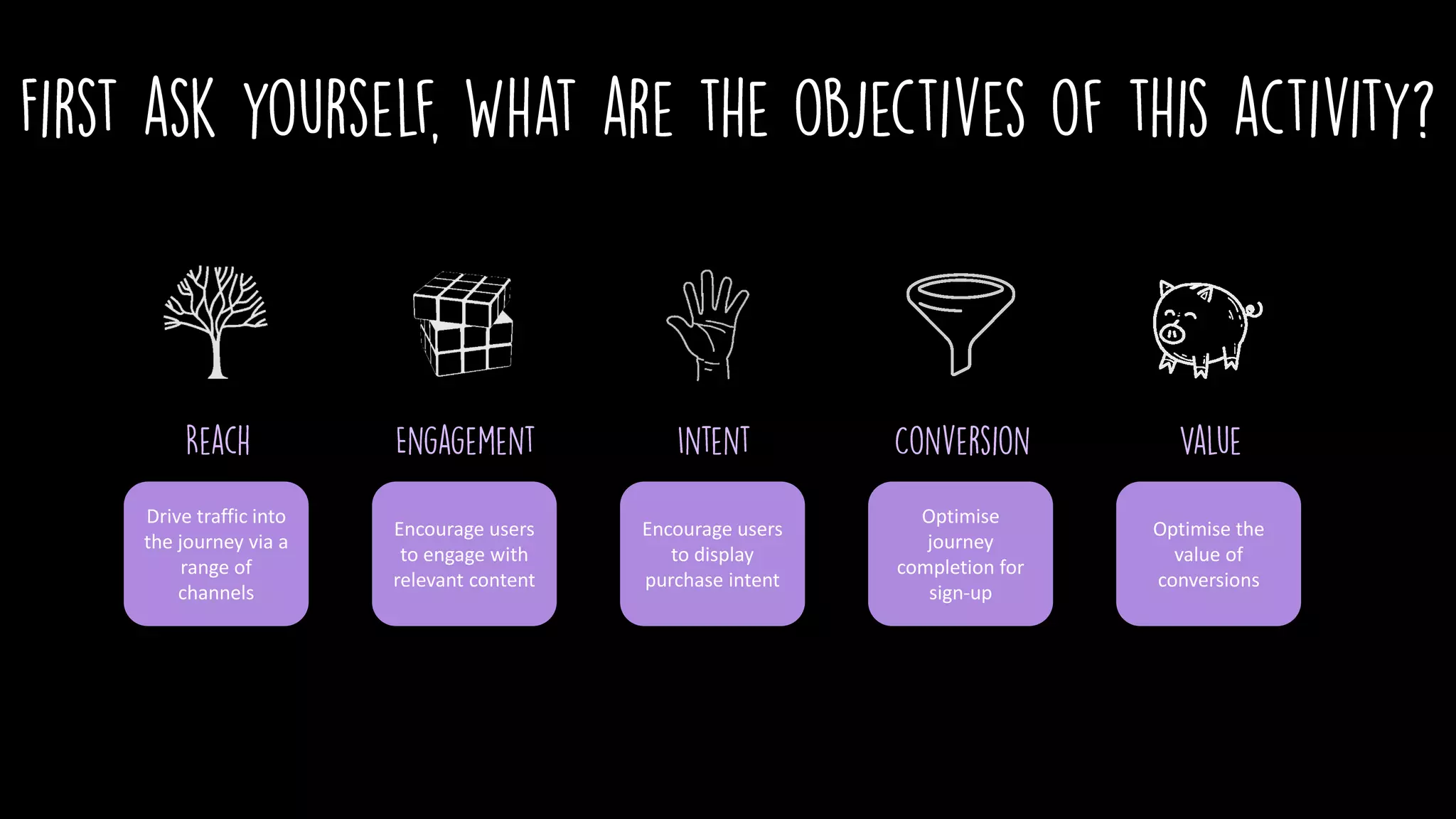 FIRST ASK YOURSELF, WHAT ARE THE OBJECTIVES OF THIS ACTIVITY?

REACH

Drive traffic into the journey via a range of channels

ENGAGEMENT

Encourage users to engage with relevant content

INTENT

Encourage users to display purchase intent

CONVERSION

Optimise journey completion for sign-up

VALUE

Optimise the value of conversions